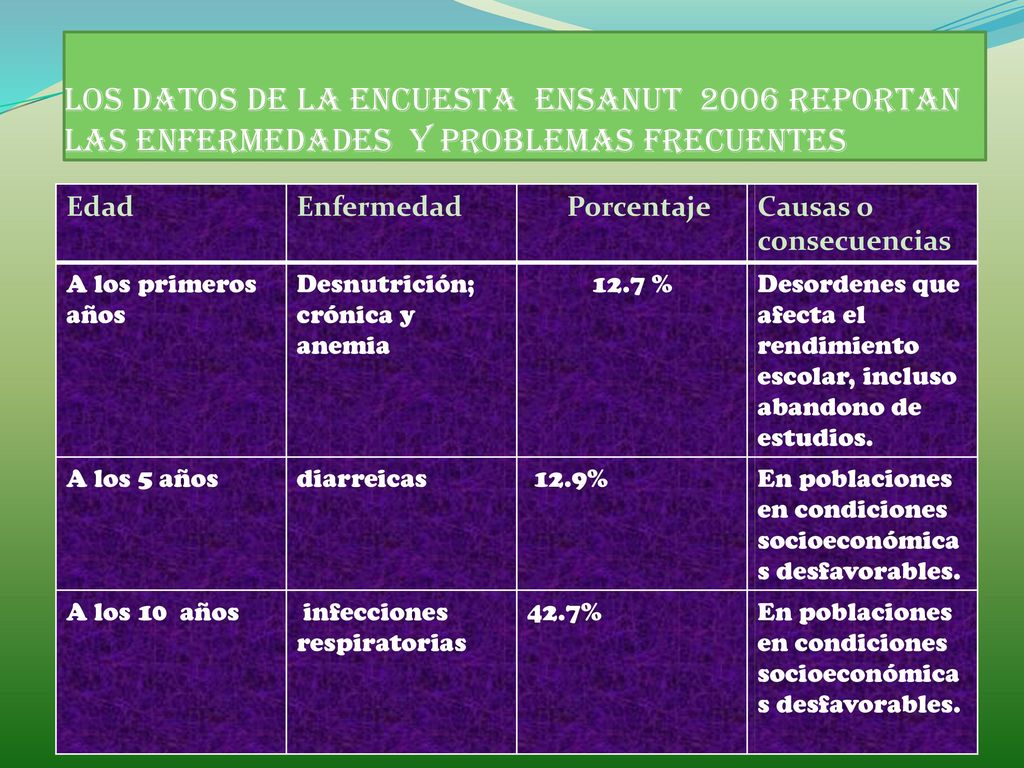 LOS DATOS DE LA ENCUESTA ENSANUT 2006 REPORTAN LAS ENFERMEDADES Y PROBLEMAS FRECUENTES

| Edad | Enfermedad | Porcentaje | Causas o consecuencias |
|---|---|---|---|
| A los primeros años | Desnutrición; crónica y anemia | 12.7 % | Desordenes que afecta el rendimiento escolar, incluso abandono de estudios. |
| A los 5 años | diarreicas | 12.9% | En poblaciones en condiciones socioeconómicas desfavorables. |
| A los 10 años | infecciones respiratorias | 42.7% | En poblaciones en condiciones socioeconómicas desfavorables. |